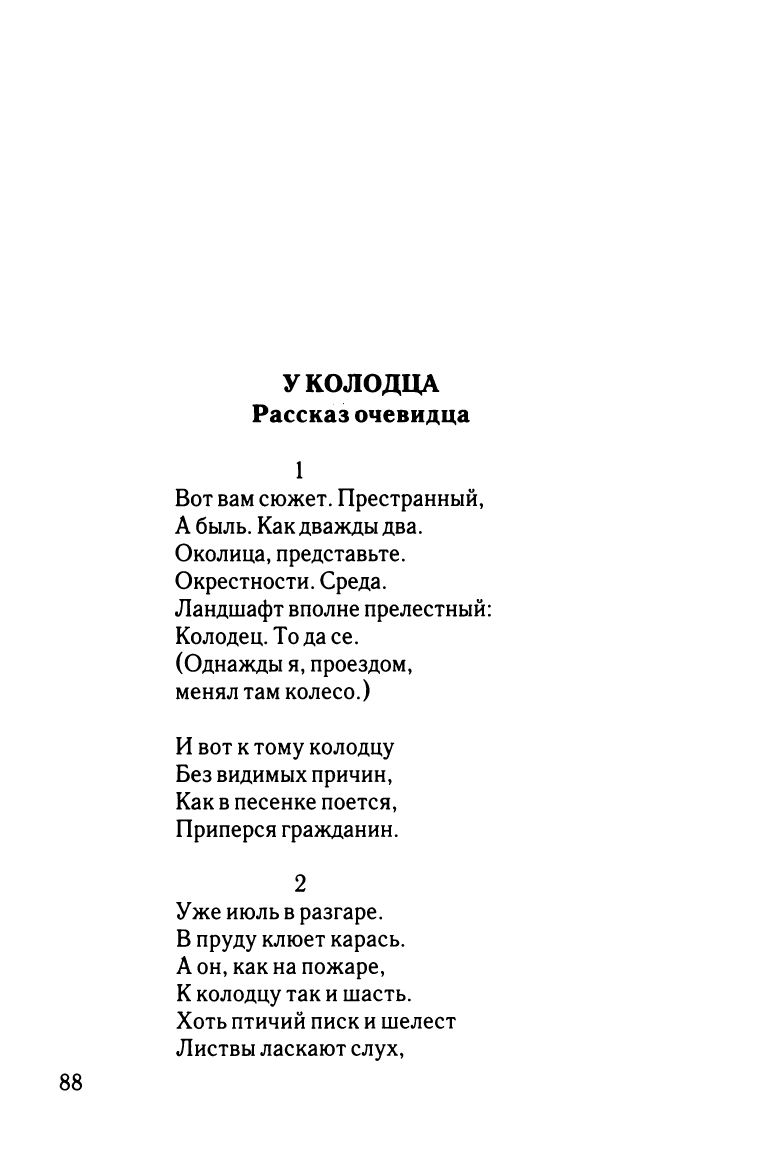 У КОЛОДЦА
Рассказ очевидца

1
Вот вам сюжет. Престранный,
А быль. Как дважды два.
Околица, представьте.
Окрестности. Среда.
Ландшафт вполне прелестный:
Колодец. То да се.
(Однажды я, проездом,
менял там колесо.)

И вот к тому колодцу
Без видимых причин,
Как в песенке поется,
Приперся гражданин.

2
Уже июль в разгаре.
В пруду клюет карась.
А он, как на пожаре,
К колодцу так и шасть.
Хоть птичий писк и шелест
Листвы ласкают слух,

88